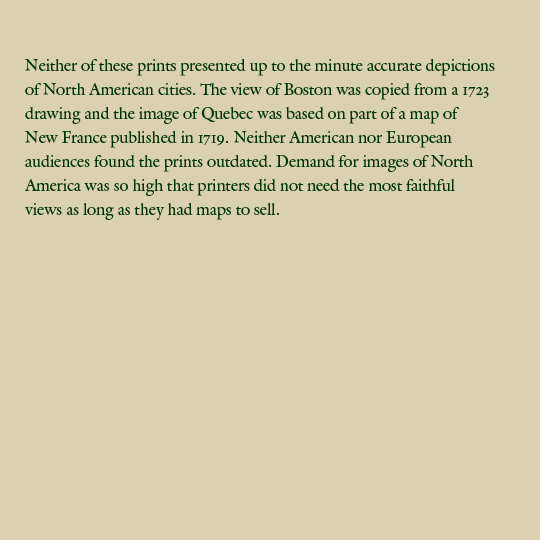 Neither of these prints presented up to the minute accurate depictions of North American cities. The view of Boston was copied from a 1723 drawing and the image of Quebec was based on part of a map of New France published in 1719. Neither American nor European audiences found the prints outdated. Demand for images of North America was so high that printers did not need the most faithful views as long as they had maps to sell.